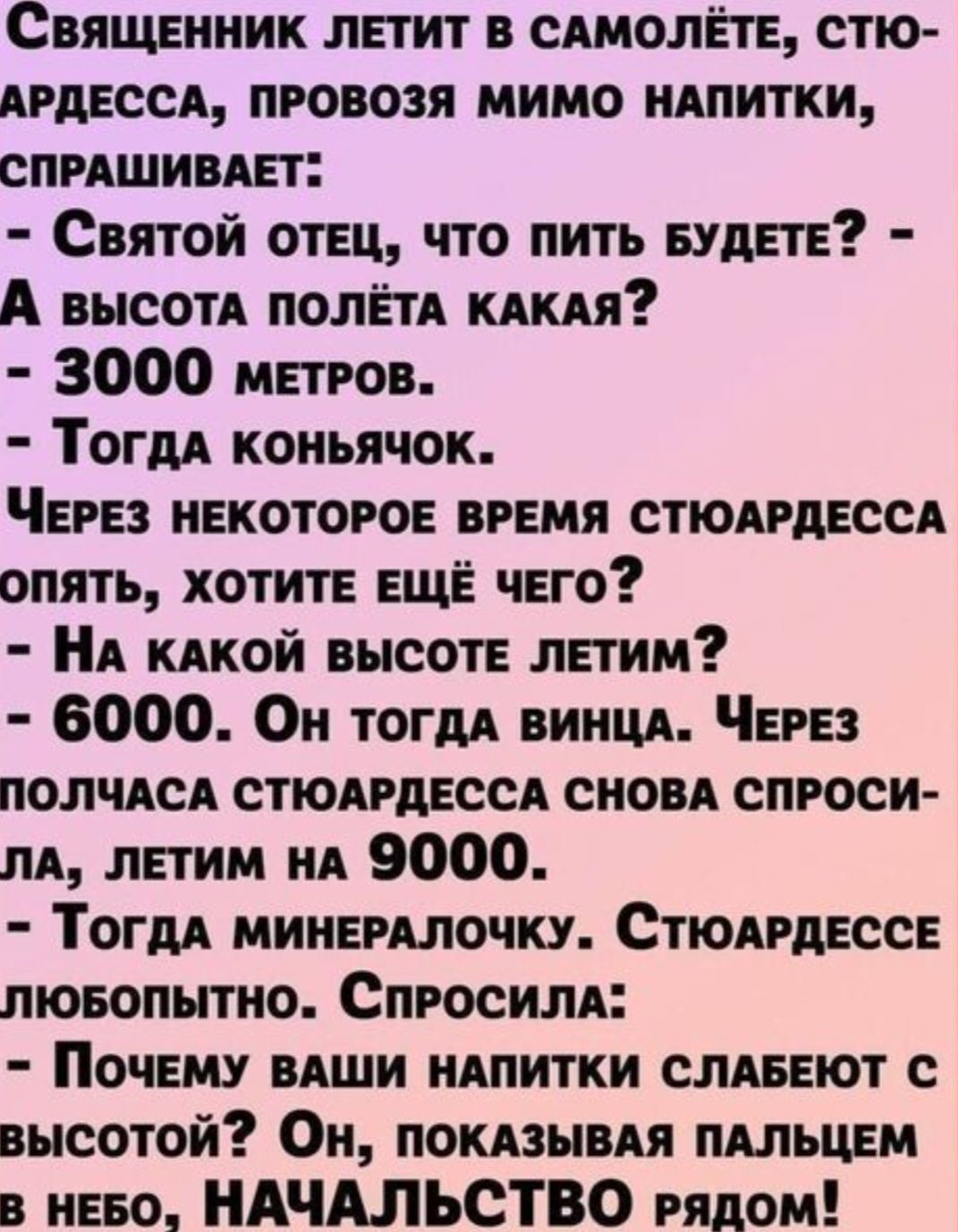 Священник летит в самолёте, стюардесса, провозя мимо напитки, спрашивает:
- Святой отец, что пить будете? - А высота полёта какая?
- 3000 метров.
- Тогда коньячок.
Через некоторое время стюардесса опять, хотите ещё чего?
- На какой высоте летим?
- 6000. Он тогда винца. Через полчаса стюардесса снова спросила, летим на 9000.
- Тогда минералочку. Стюардессе любопытно. Спросила:
- Почему ваши напитки слабеют с высотой? Он, показывая пальцем в небо, НАЧАЛЬСТВО рядом!